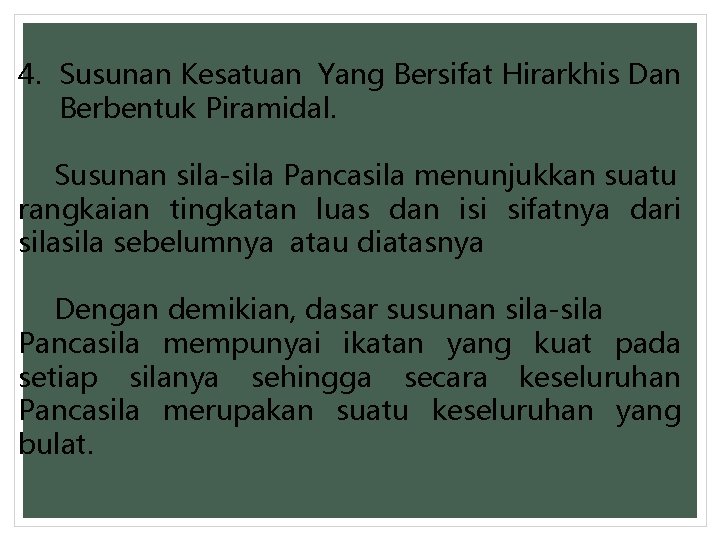 4. Susunan Kesatuan Yang Bersifat Hirarkhis Dan Berbentuk Piramidal.

Susunan sila-sila Pancasila menunjukkan suatu rangkaian tingkatan luas dan isi sifatnya dari silasila sebelumnya atau diatasnya

Dengan demikian, dasar susunan sila-sila Pancasila mempunyai ikatan yang kuat pada setiap silanya sehingga secara keseluruhan Pancasila merupakan suatu keseluruhan yang bulat.